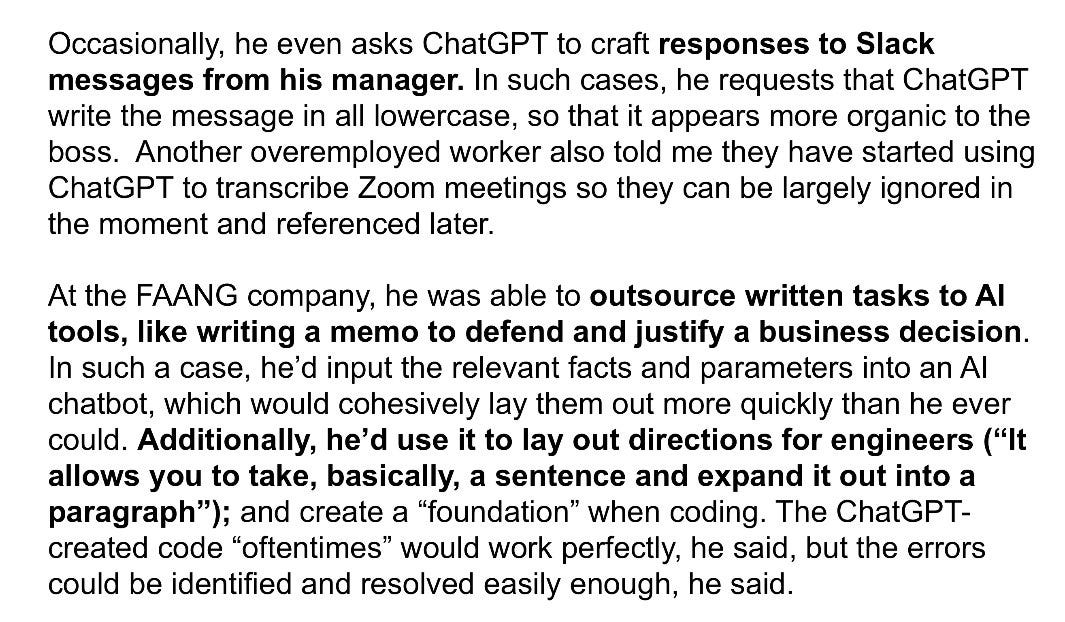 Occasionally, he even asks ChatGPT to craft responses to Slack messages from his manager. In such cases, he requests that ChatGPT write the message in all lowercase, so that it appears more organic to the boss. Another overemployed worker also told me they have started using ChatGPT to transcribe Zoom meetings so they can be largely ignored in the moment and referenced later.

At the FAANG company, he was able to outsource written tasks to AI tools, like writing a memo to defend and justify a business decision. In such a case, he'd input the relevant facts and parameters into an AI chatbot, which would cohesively lay them out more quickly than he ever could. Additionally, he'd use it to lay out directions for engineers ("It allows you to take, basically, a sentence and expand it out into a paragraph"); and create a "foundation" when coding. The ChatGPT-created code "oftentimes" would work perfectly, he said, but the errors could be identified and resolved easily enough, he said.